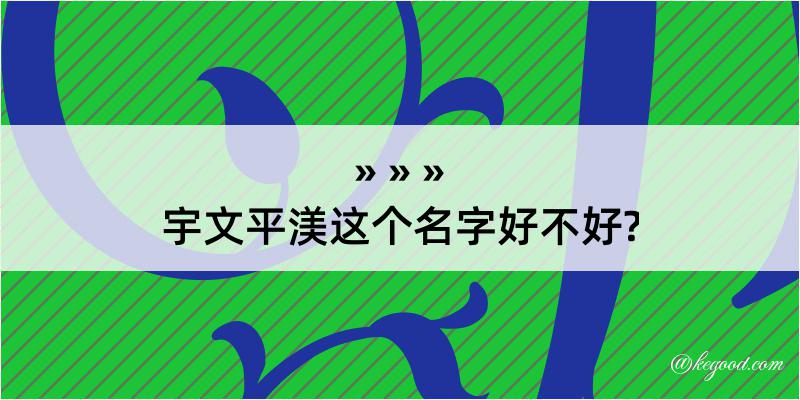 » » »
宇文平渼这个名字好不好?

@kegood.com